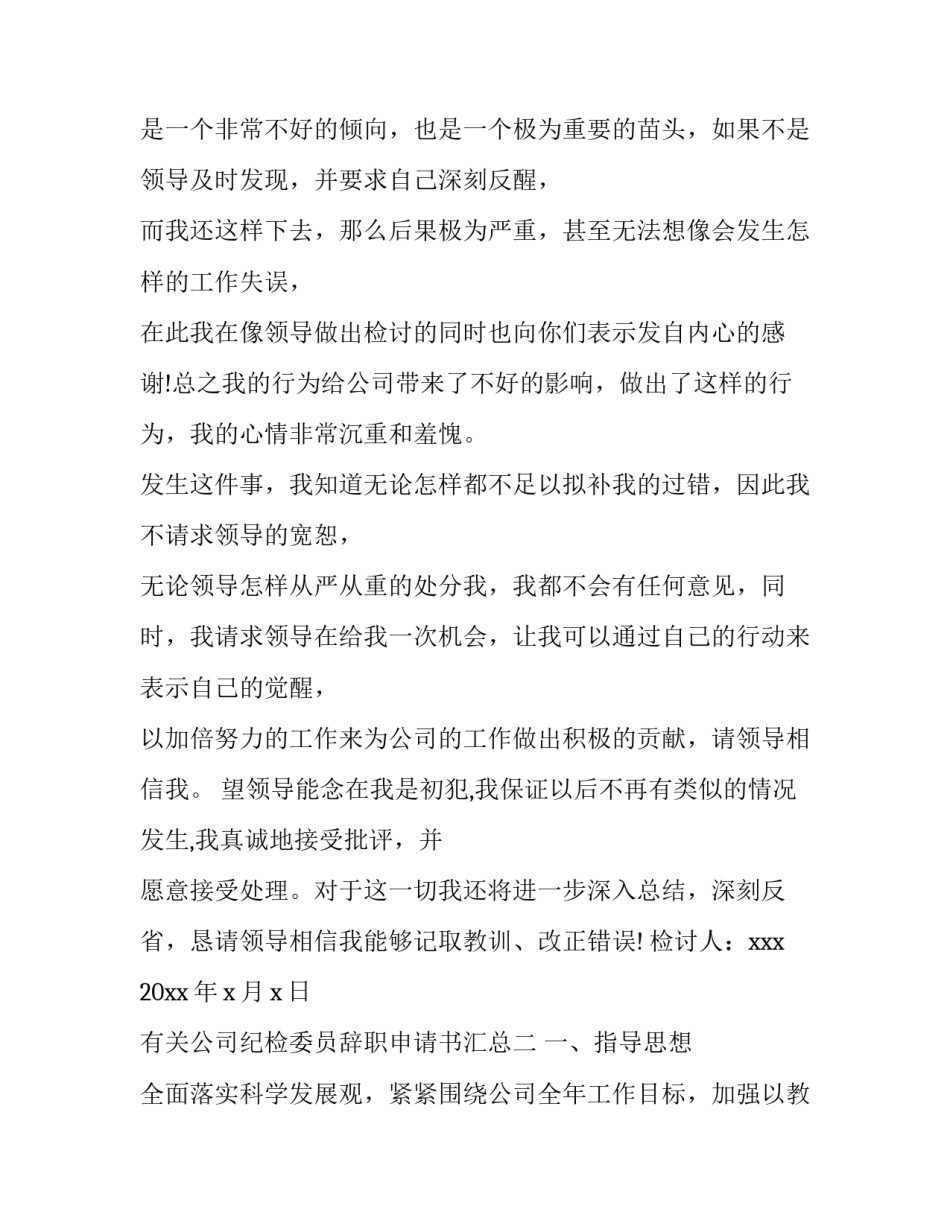 是一个非常不好的倾向，也是一个极为重要的苗头，如果不是领导及时发现，并要求自己深刻反醒，

而我还这样下去，那么后果极为严重，甚至无法想像会发生怎样的工作失误，

在此我在像领导做出检讨的同时也向你们表示发自内心的感谢!总之我的行为给公司带来了不好的影响，做出了这样的行为，我的心情非常沉重和羞愧。

发生这件事，我知道无论怎样都不足以拟补我的过错，因此我不请求领导的宽恕，

无论领导怎样从严从重的处分我，我都不会有任何意见，同时，我请求领导在给我一次机会，让我可以通过自己的行动来表示自己的觉醒，

以加倍努力的工作来为公司的工作做出积极的贡献，请领导相信我。 望领导能念在我是初犯,我保证以后不再有类似的情况发生,我真诚地接受批评，并

愿意接受处理。对于这一切我还将进一步深入总结，深刻反省，恳请领导相信我能够记取教训、改正错误! 检讨人：xxx

20xx 年 x 月 x 日

有关公司纪检委员辞职申请书汇总二 一、指导思想

全面落实科学发展观，紧紧围绕公司全年工作目标，加强以教